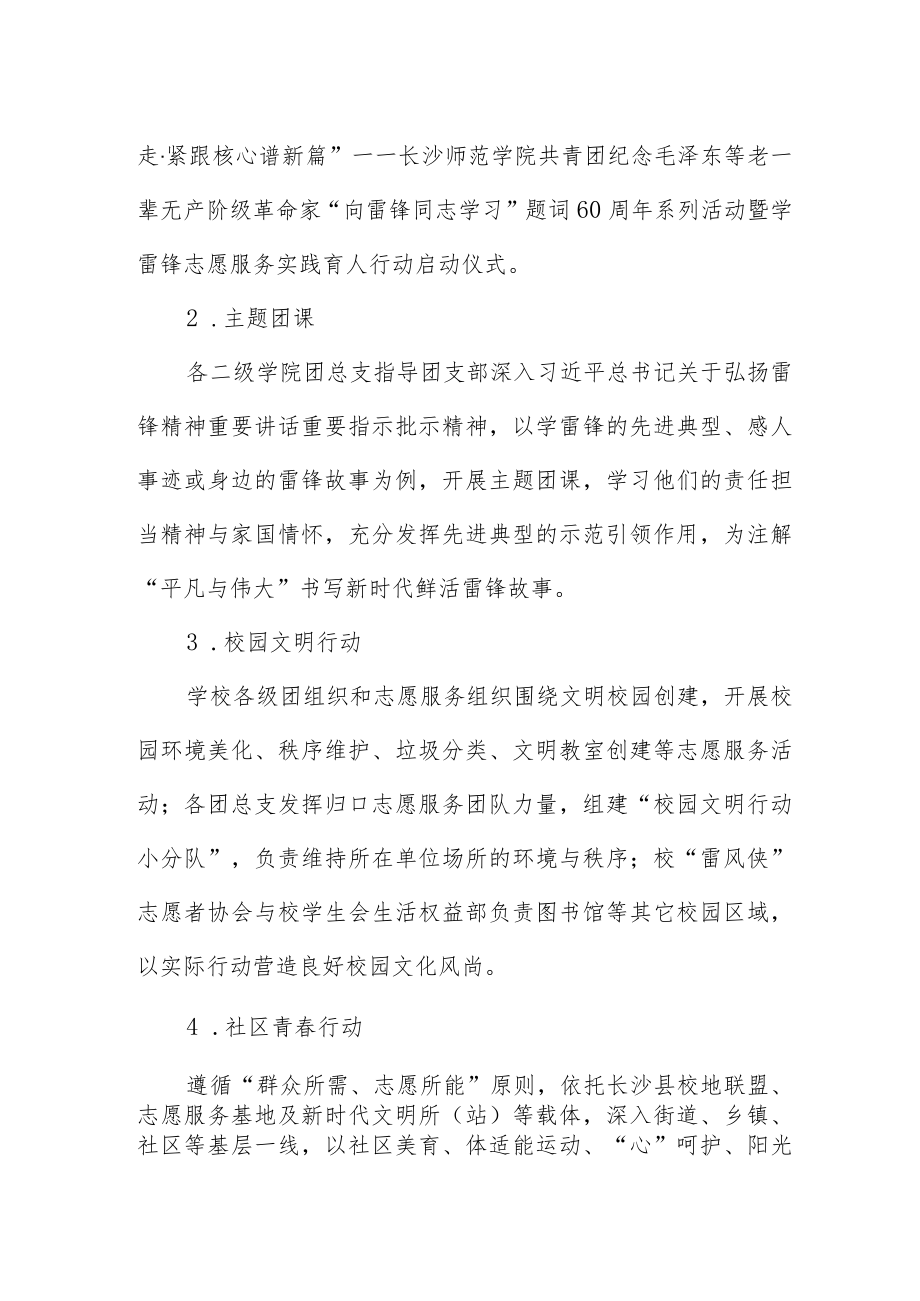 走·紧跟核心谱新篇”一一长沙师范学院共青团纪念毛泽东等老一辈无产阶级革命家“向雷锋同志学习”题词60周年系列活动暨学雷锋志愿服务实践育人行动启动仪式。

2．主题团课

各二级学院团总支指导团支部深入习近平总书记关于弘扬雷锋精神重要讲话重要指示批示精神，以学雷锋的先进典型、感人事迹或身边的雷锋故事为例，开展主题团课，学习他们的责任担当精神与家国情怀，充分发挥先进典型的示范引领作用，为注解“平凡与伟大”书写新时代鲜活雷锋故事。

3．校园文明行动

学校各级团组织和志愿服务组织围绕文明校园创建，开展校园环境美化、秩序维护、垃圾分类、文明教室创建等志愿服务活动；各团总支发挥归口志愿服务团队力量，组建“校园文明行动小分队”，负责维持所在单位场所的环境与秩序；校“雷风侠”志愿者协会与校学生会生活权益部负责图书馆等其它校园区域，以实际行动营造良好校园文化风尚。

4．社区青春行动

遵循“群众所需、志愿所能”原则，依托长沙县校地联盟、志愿服务基地及新时代文明所（站）等载体，深入街道、乡镇、社区等基层一线，以社区美育、体适能运动、“心”呵护、阳光